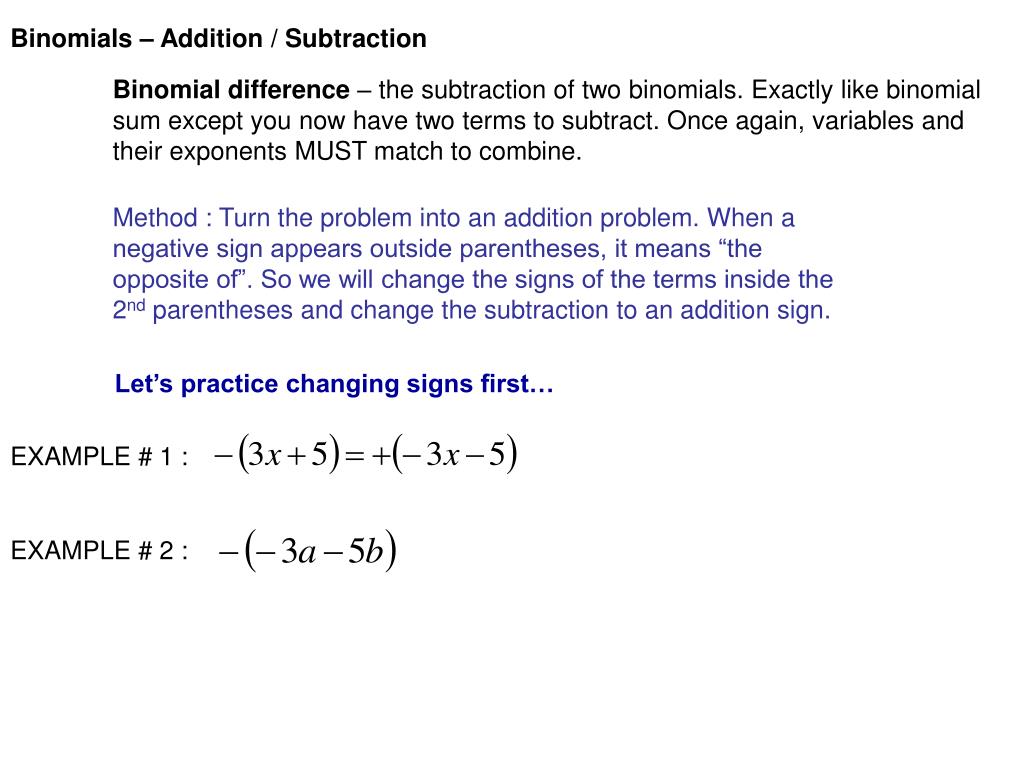 Binomials – Addition / Subtraction

Binomial difference – the subtraction of two binomials. Exactly like binomial sum except you now have two terms to subtract. Once again, variables and their exponents MUST match to combine.

Method : Turn the problem into an addition problem. When a negative sign appears outside parentheses, it means “the opposite of”. So we will change the signs of the terms inside the 2nd parentheses and change the subtraction to an addition sign.

Let’s practice changing signs first…

EXAMPLE # 1 : $-(3x+5)=+(-3x-5)$

EXAMPLE # 2 : $-(-3a-5b)$